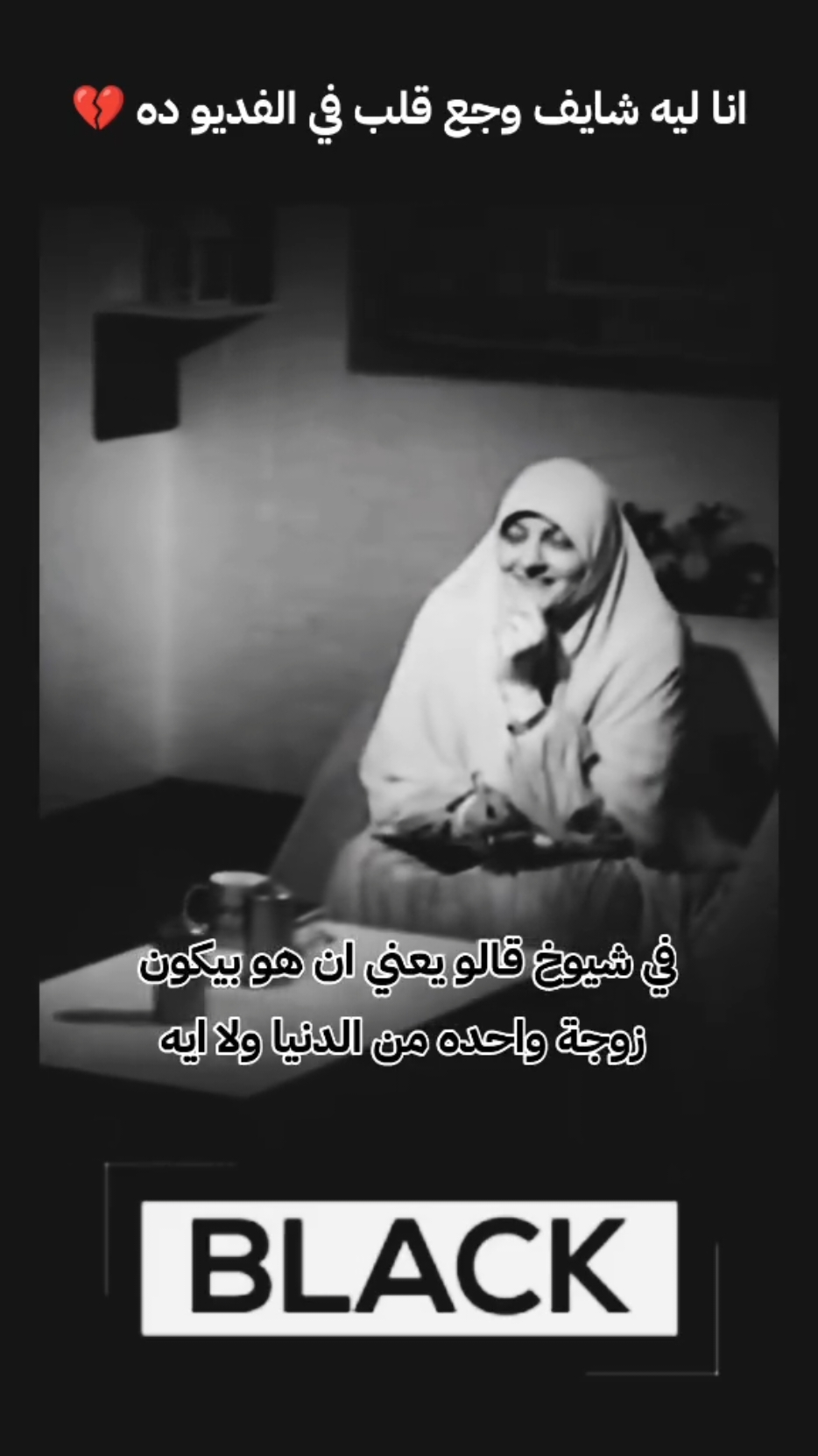 انا ليه شايف وجع قلب في الفديو ده 💔

في شيوخ قالو يعني ان هو بيكون زوجة واحده من الدنيا ولا ايه

BLACK